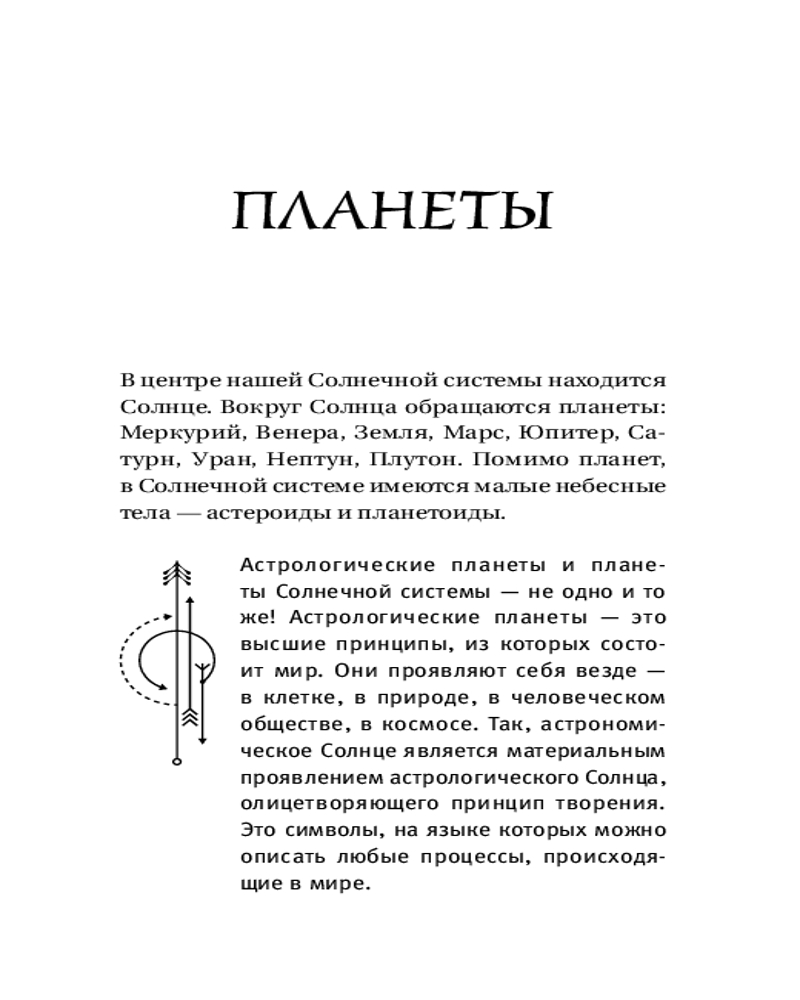 ПЛАНЕТЫ

В центре нашей Солнечной системы находится Солнце. Вокруг Солнца обращаются планеты: Меркурий, Венера, Земля, Марс, Юпитер, Сатурн, Уран, Нептун, Плутон. Помимо планет, в Солнечной системе имеются малые небесные тела — астероиды и планетоиды.

Астрологические планеты и планеты Солнечной системы — не одно и то же! Астрологические планеты — это высшие принципы, из которых состоит мир. Они проявляют себя везде — в клетке, в природе, в человеческом обществе, в космосе. Так, астрономическое Солнце является материальным проявлением астрологического Солнца, олицетворяющего принцип творения. Это символы, на языке которых можно описать любые процессы, происходящие в мире.